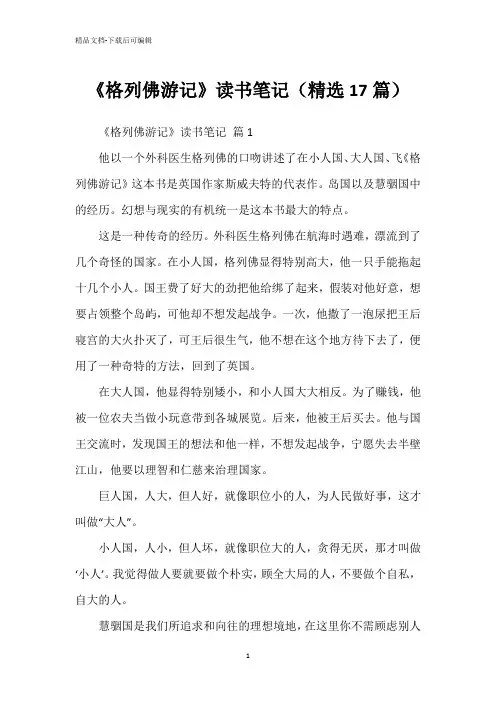 精品文档-下载后可编辑

《格列佛游记》读书笔记（精选17篇）

《格列佛游记》读书笔记 篇1

他以一个外科医生格列佛的口吻讲述了在小人国、大人国、飞《格列佛游记》这本书是英国作家斯威夫特的代表作。岛国以及慧骃国中的经历。幻想与现实的有机统一是这本书最大的特点。

这是一种传奇的经历。外科医生格列佛在航海时遇难，漂流到了几个奇怪的国家。在小人国，格列佛显得特别高大，他一只手能拖起十几个小人。国王费了好大的劲把他给绑了起来，假装对他好意，想要占领整个岛屿，可他却不想发起战争。一次，他撒了一泡尿把王后寝宫的大火扑灭了，可王后很生气，他不想在这个地方待下去了，便用了一种奇特的方法，回到了英国。

在大人国，他显得特别矮小，和小人国大大相反。为了赚钱，他被一位农夫当做小玩意带到各城展览。后来，他被王后买去。他与国王交流时，发现国王的想法和他一样，不想发起战争，宁愿失去半壁江山，他要以理智和仁慈来治理国家。

巨人国，人大，但人好，就像职位小的人，为人民做好事，这才叫做“大人”。

小人国，人小，但人坏，就像职位大的人，贪得无厌，那才叫做‘小人’。我觉得做人要就要做个朴实，顾全大局的人，不要做个自私，自大的人。

慧骃国是我们所追求和向往的理想境地，在这里你不需顾虑别人

1